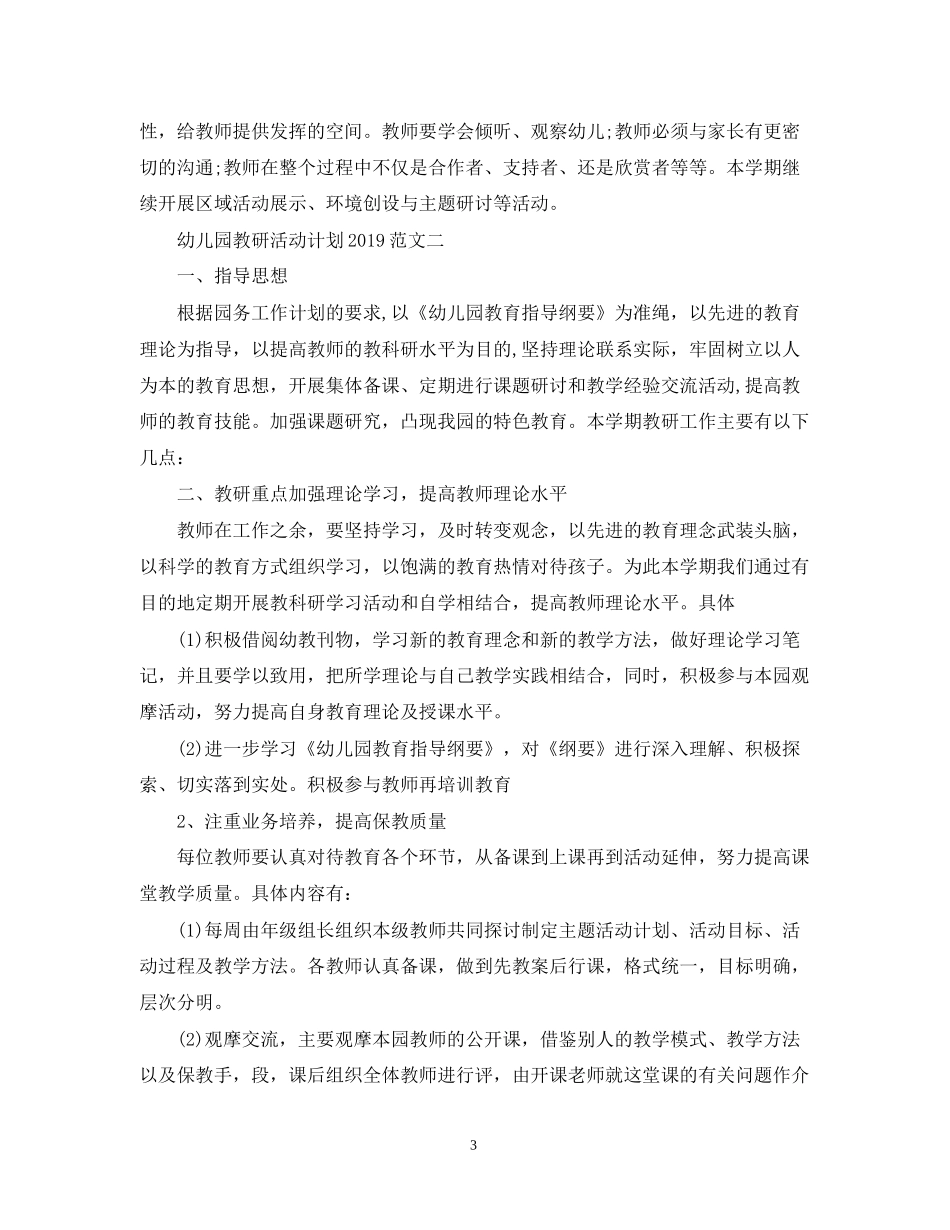 性，给教师提供发挥的空间。教师要学会倾听、观察幼儿;教师必须与家长有更密切的沟通;教师在整个过程中不仅是合作者、支持者、还是欣赏者等等。本学期继续开展区域活动展示、环境创设与主题研讨等活动。

幼儿园教研活动计划2019范文二

一、指导思想

根据园务工作计划的要求,以《幼儿园教育指导纲要》为准绳，以先进的教育理论为指导，以提高教师的教科研水平为目的,坚持理论联系实际，牢固树立以人为本的教育思想，开展集体备课、定期进行课题研讨和教学经验交流活动,提高教师的教育技能。加强课题研究，凸现我园的特色教育。本学期教研工作主要有以下几点:

二、教研重点加强理论学习，提高教师理论水平

教师在工作之余，要坚持学习，及时转变观念，以先进的教育理念武装头脑，以科学的教育方式组织学习，以饱满的教育热情对待孩子。为此本学期我们通过有目的地定期开展教科研学习活动和自学相结合，提高教师理论水平。具体

(1)积极借阅幼教刊物，学习新的教育理念和新的教学方法，做好理论学习笔记，并且要学以致用，把所学理论与自己教学实践相结合，同时，积极参与本园观摩活动，努力提高自身教育理论及授课水平。

(2)进一步学习《幼儿园教育指导纲要》，对《纲要》进行深入理解、积极探索、切实落到实处。积极参与教师再培训教育

2、注重业务培养，提高保教质量

每位教师要认真对待教育各个环节，从备课到上课再到活动延伸，努力提高课堂教学质量。具体内容有:

(1)每周由年级组长组织本级教师共同探讨制定主题活动计划、活动目标、活动过程及教学方法。各教师认真备课，做到先教案后行课，格式统一，目标明确，层次分明。

(2)观摩交流，主要观摩本园教师的公开课，借鉴别人的教学模式、教学方法以及保教手，段，课后组织全体教师进行评，由开课老师就这堂课的有关问题作介

3